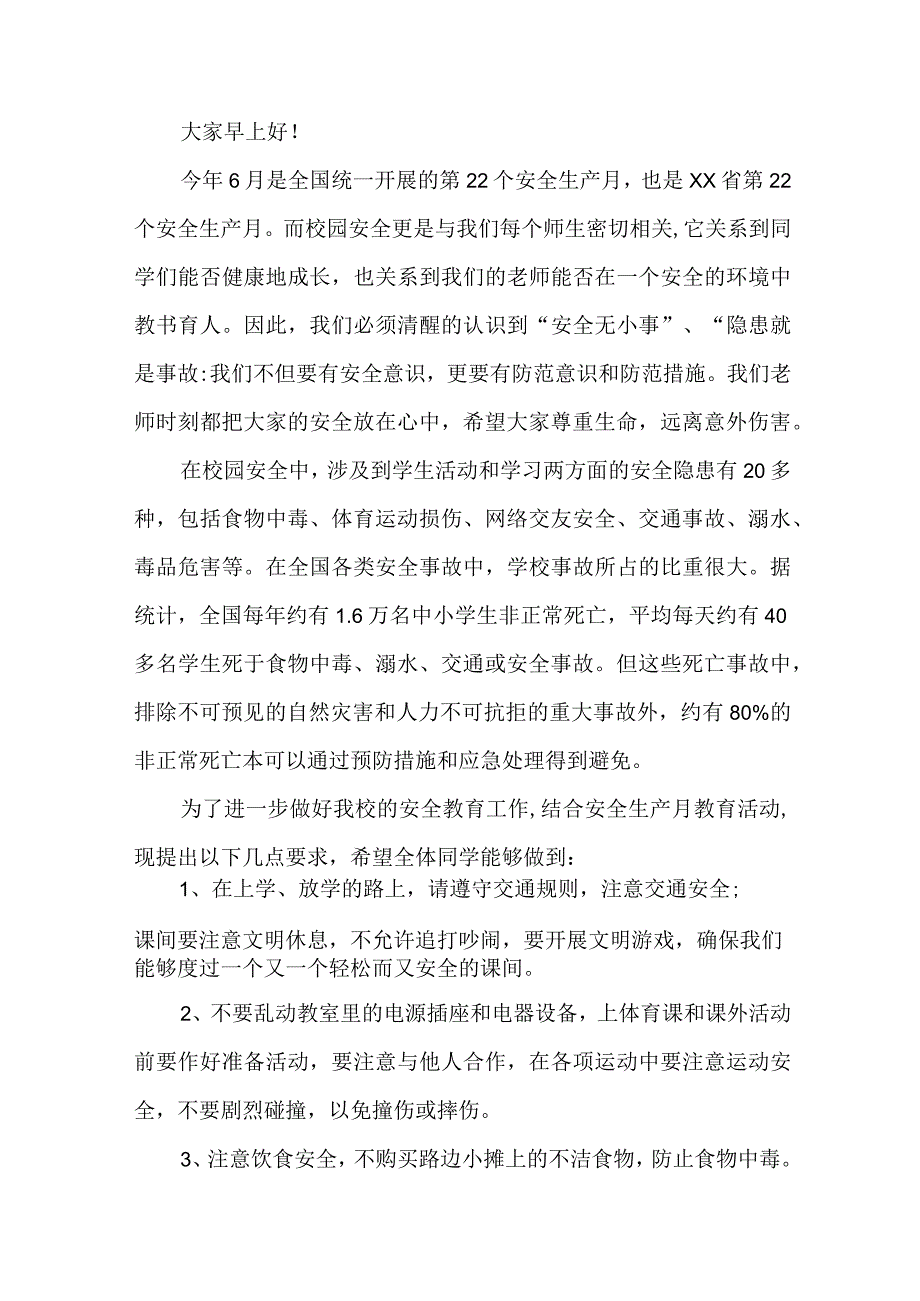 大家早上好！

今年6月是全国统一开展的第22个安全生产月，也是XX省第22个安全生产月。而校园安全更是与我们每个师生密切相关,它关系到同学们能否健康地成长，也关系到我们的老师能否在一个安全的环境中教书育人。因此，我们必须清醒的认识到“安全无小事”、“隐患就是事故:我们不但要有安全意识，更要有防范意识和防范措施。我们老师时刻都把大家的安全放在心中，希望大家尊重生命，远离意外伤害。

在校园安全中，涉及到学生活动和学习两方面的安全隐患有20多种，包括食物中毒、体育运动损伤、网络交友安全、交通事故、溺水、毒品危害等。在全国各类安全事故中，学校事故所占的比重很大。据统计，全国每年约有1.6万名中小学生非正常死亡，平均每天约有40多名学生死于食物中毒、溺水、交通或安全事故。但这些死亡事故中，排除不可预见的自然灾害和人力不可抗拒的重大事故外，约有80%的非正常死亡本可以通过预防措施和应急处理得到避免。

为了进一步做好我校的安全教育工作,结合安全生产月教育活动,现提出以下几点要求，希望全体同学能够做到：

1、在上学、放学的路上，请遵守交通规则，注意交通安全；

课间要注意文明休息，不允许追打吵闹，要开展文明游戏，确保我们能够度过一个又一个轻松而又安全的课间。

2、不要乱动教室里的电源插座和电器设备，上体育课和课外活动前要作好准备活动，要注意与他人合作，在各项运动中要注意运动安全，不要剧烈碰撞，以免撞伤或摔伤。

3、注意饮食安全，不购买路边小摊上的不洁食物，防止食物中毒。